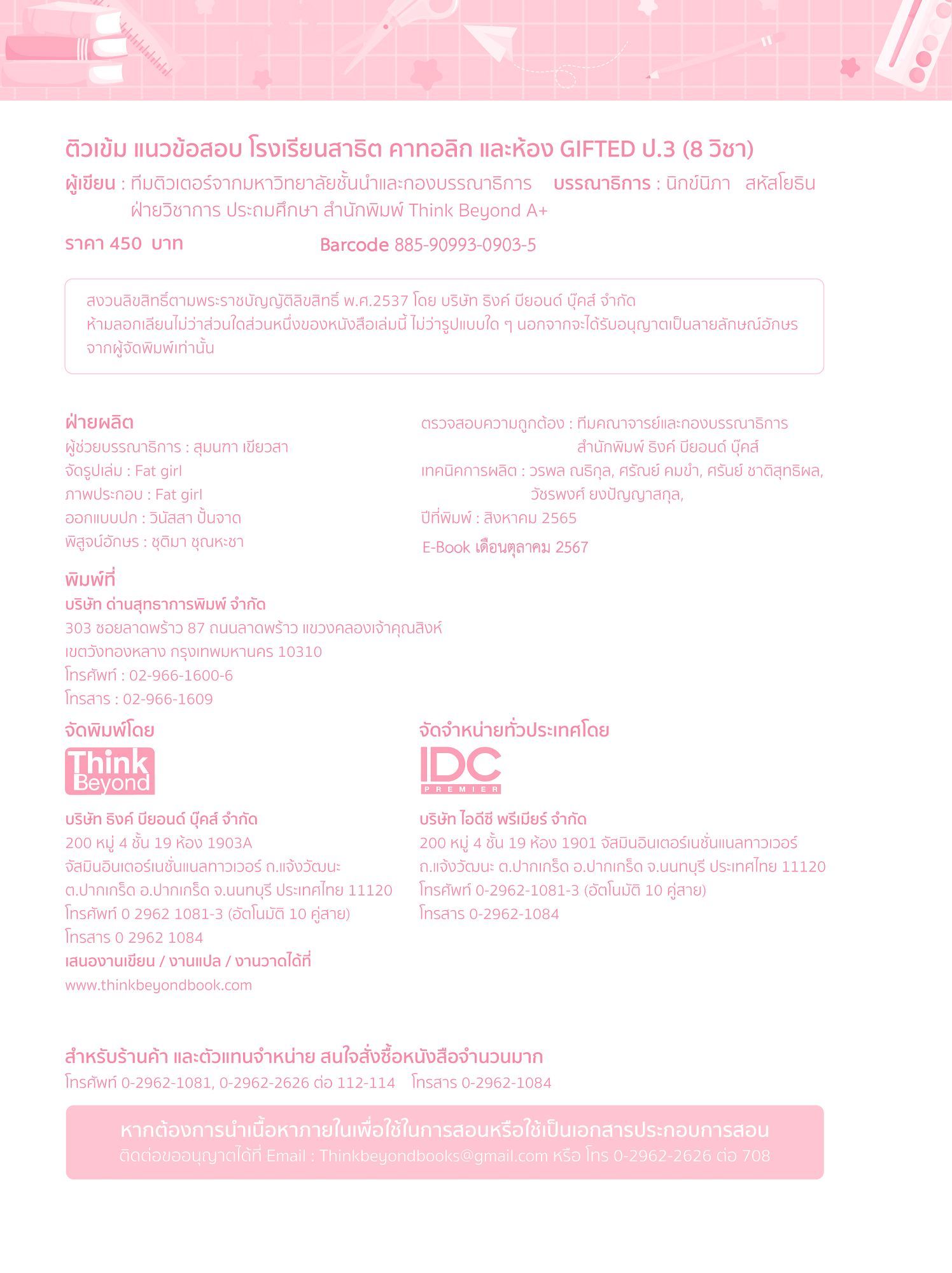 ติวเข้ม แนวข้อสอบ โรงเรียนสาธิต คาทอลิก และห้อง GIFTED ป.3 (8 วิชา)

ผู้เขียน : ทีมติวเตอร์จากมหาวิทยาลัยชั้นนำและกองบรรณาธิการ ฝ่ายวิชาการ ประถมศึกษา สำนักพิมพ์ Think Beyond A+

บรรณาธิการ : นิกข์นิภา สหัสโยธิน

ราคา 450 บาท

Barcode 885-90993-0903-5

สงวนลิขสิทธิ์ตามพระราชบัญญัติลิขสิทธิ์ พ.ศ.2537 โดย บริษัท ธิงค์ บียอนด์ บุ๊คส์ จำกัด
ห้ามลอกเลียนไม่ว่าส่วนใดส่วนหนึ่งของหนังสือเล่มนี้ ไม่ว่ารูปแบบใด ๆ นอกจากจะได้รับอนุญาตเป็นลายลักษณ์อักษรจากผู้จัดพิมพ์เท่านั้น

ฝ่ายผลิต
ผู้ช่วยบรรณาธิการ : สุมนฑา เขียวสา
จัดรูปเล่ม : Fat girl
ภาพประกอบ : Fat girl
ออกแบบปก : วินัสสา ปั้นจาด
พิสูจน์อักษร : ชุติมา ชุณหะชา

ตรวจสอบความถูกต้อง : ทีมคณาจารย์และกองบรรณาธิการ สำนักพิมพ์ ธิงค์ บียอนด์ บุ๊คส์
เทคนิคการผลิต : วรพล ณธิกุล, ศรัณย์ คมขำ, ศรันย์ ชาติสุทธิผล, วัชรพงศ์ ยงปัญญาสกุล,
ปีที่พิมพ์ : สิงหาคม 2565
E-Book เดือนตุลาคม 2567

พิมพ์ที่
บริษัท ด่านสุทธาการพิมพ์ จำกัด
303 ซอยลาดพร้าว 87 ถนนลาดพร้าว แขวงคลองเจ้าคุณสิงห์
เขตวังทองหลาง กรุงเทพมหานคร 10310
โทรศัพท์ : 02-966-1600-6
โทรสาร : 02-966-1609

จัดพิมพ์โดย
Think Beyond
บริษัท ธิงค์ บียอนด์ บุ๊คส์ จำกัด
200 หมู่ 4 ชั้น 19 ห้อง 1903A
จัสมินอินเตอร์เนชั่นแนลทาวเวอร์ ถ.แจ้งวัฒนะ
ต.ปากเกร็ด อ.ปากเกร็ด จ.นนทบุรี ประเทศไทย 11120
โทรศัพท์ 0 2962 1081-3 (อัตโนมัติ 10 คู่สาย)
โทรสาร 0 2962 1084
เสนองานเขียน / งานแปล / งานวาดได้ที่
www.thinkbeyondbook.com

จัดจำหน่ายทั่วประเทศโดย
IDC PREMIER
บริษัท ไอดีซี พรีเมียร์ จำกัด
200 หมู่ 4 ชั้น 19 ห้อง 1901 จัสมินอินเตอร์เนชั่นแนลทาวเวอร์
ถ.แจ้งวัฒนะ ต.ปากเกร็ด อ.ปากเกร็ด จ.นนทบุรี ประเทศไทย 11120
โทรศัพท์ 0-2962-1081-3 (อัตโนมัติ 10 คู่สาย)
โทรสาร 0-2962-1084

สำหรับร้านค้า และตัวแทนจำหน่าย สนใจสั่งซื้อหนังสือจำนวนมาก
โทรศัพท์ 0-2962-1081, 0-2962-2626 ต่อ 112-114 โทรสาร 0-2962-1084

หากต้องการนำเนื้อหาภายในเพื่อใช้ในการสอนหรือใช้เป็นเอกสารประกอบการสอน
ติดต่อขออนุญาตได้ที่ Email : Thinkbeyondbooks@gmail.com หรือ โทร 0-2962-2626 ต่อ 708